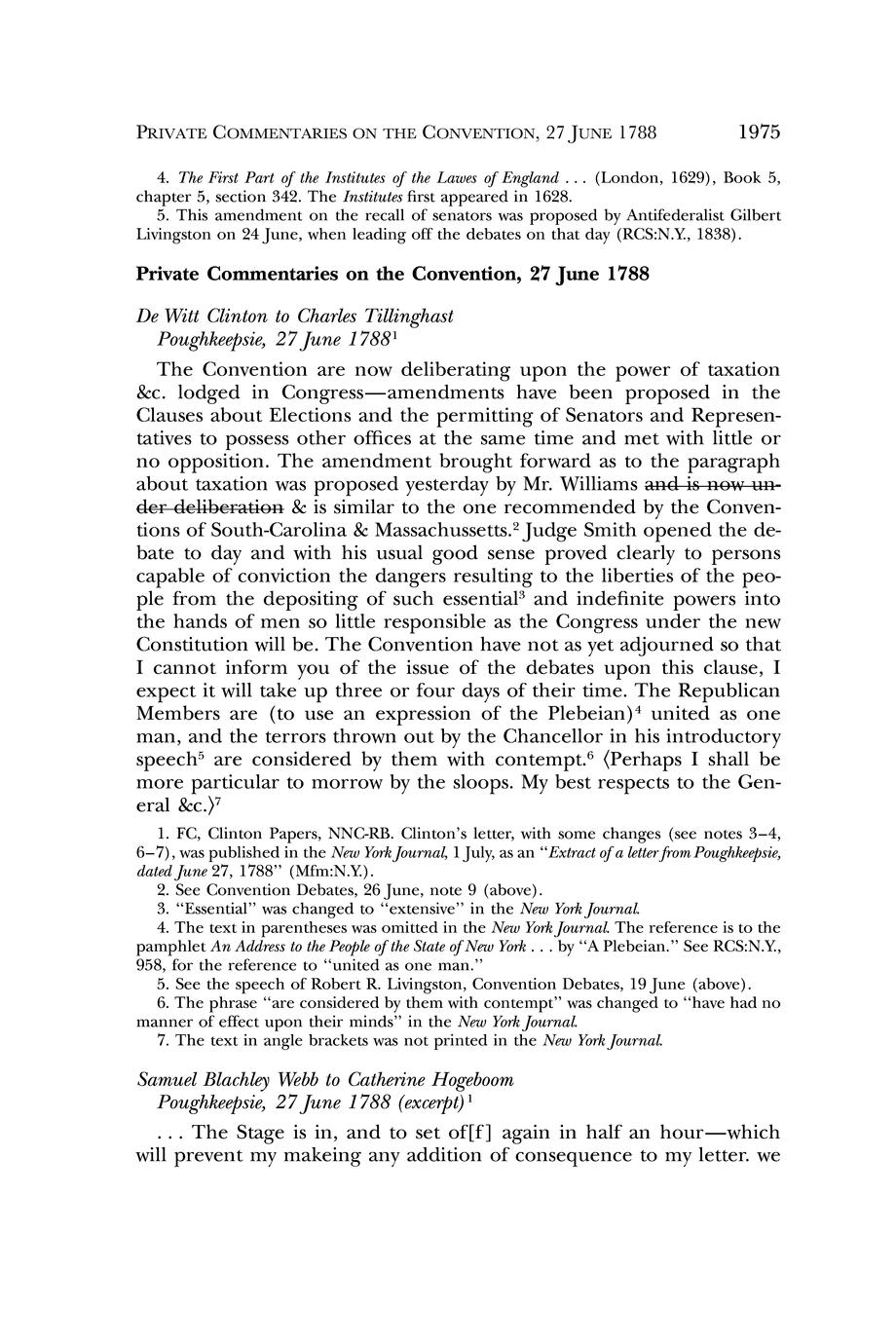 PRIVATE COMMENTARIES ON THE CONVENTION, 27 JUNE 1788 1975

4. The First Part of the Institutes of the Lawes of England . . . (London, 1629), Book 5, chapter 5, section 342. The Institutes first appeared in 1628.
5. This amendment on the recall of senators was proposed by Antifederalist Gilbert Livingston on 24 June, when leading off the debates on that day (RCS:N.Y., 1838).

Private Commentaries on the Convention, 27 June 1788

De Witt Clinton to Charles Tillinghast
Poughkeepsie, 27 June 1788$^1$

The Convention are now deliberating upon the power of taxation &c. lodged in Congress—amendments have been proposed in the Clauses about Elections and the permitting of Senators and Representatives to possess other offices at the same time and met with little or no opposition. The amendment brought forward as to the paragraph about taxation was proposed yesterday by Mr. Williams and is now under deliberation & is similar to the one recommended by the Conventions of South-Carolina & Massachussetts.$^2$ Judge Smith opened the debate to day and with his usual good sense proved clearly to persons capable of conviction the dangers resulting to the liberties of the people from the depositing of such essential$^3$ and indefinite powers into the hands of men so little responsible as the Congress under the new Constitution will be. The Convention have not as yet adjourned so that I cannot inform you of the issue of the debates upon this clause, I expect it will take up three or four days of their time. The Republican Members are (to use an expression of the Plebeian)$^4$ united as one man, and the terrors thrown out by the Chancellor in his introductory speech$^5$ are considered by them with contempt.$^6$ ⟨Perhaps I shall be more particular to morrow by the sloops. My best respects to the General &c.⟩$^7$

1. FC, Clinton Papers, NNC-RB. Clinton's letter, with some changes (see notes 3–4, 6–7), was published in the New York Journal, 1 July, as an "Extract of a letter from Poughkeepsie, dated June 27, 1788" (Mfm:N.Y.).
2. See Convention Debates, 26 June, note 9 (above).
3. "Essential" was changed to "extensive" in the New York Journal.
4. The text in parentheses was omitted in the New York Journal. The reference is to the pamphlet An Address to the People of the State of New York . . . by "A Plebeian." See RCS:N.Y., 958, for the reference to "united as one man."
5. See the speech of Robert R. Livingston, Convention Debates, 19 June (above).
6. The phrase "are considered by them with contempt" was changed to "have had no manner of effect upon their minds" in the New York Journal.
7. The text in angle brackets was not printed in the New York Journal.

Samuel Blachley Webb to Catherine Hogeboom
Poughkeepsie, 27 June 1788 (excerpt)$^1$

. . . The Stage is in, and to set of[f] again in half an hour—which will prevent my makeing any addition of consequence to my letter. we